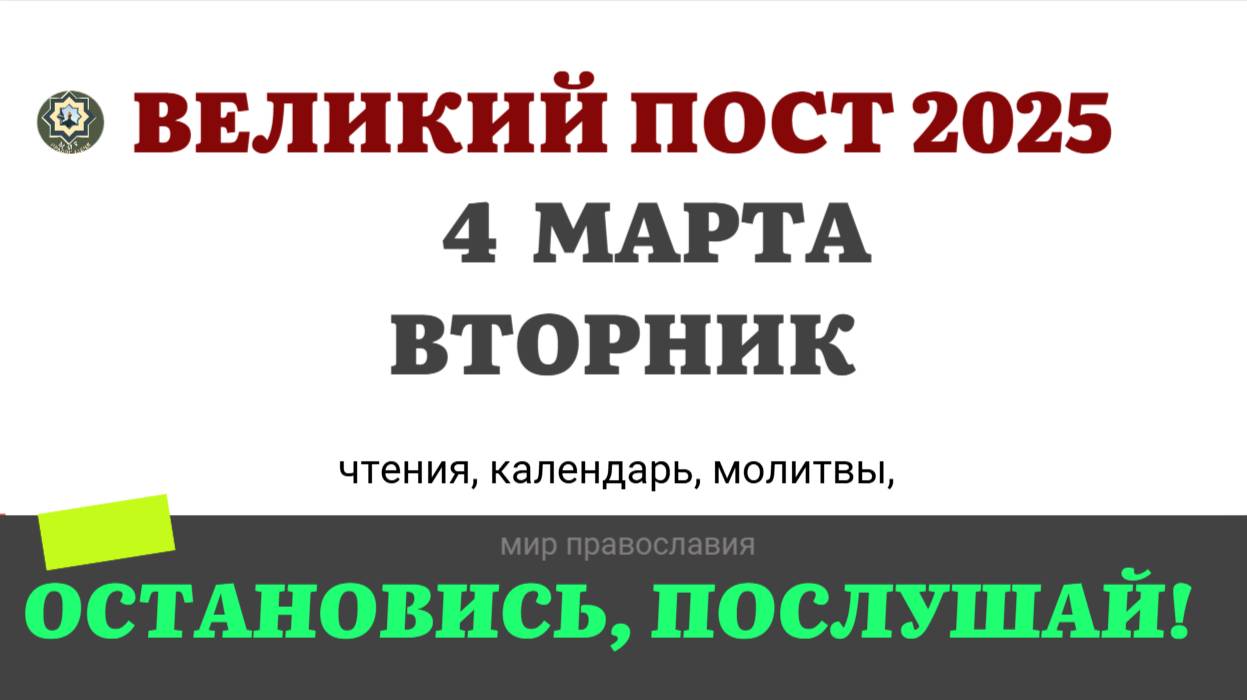 ВЕЛИКИЙ ПОСТ 2025

4 МАРТА

ВТОРНИК

чтения, календарь, молитвы,

мир православия

ОСТАНОВИСЬ, ПОСЛУШАЙ!